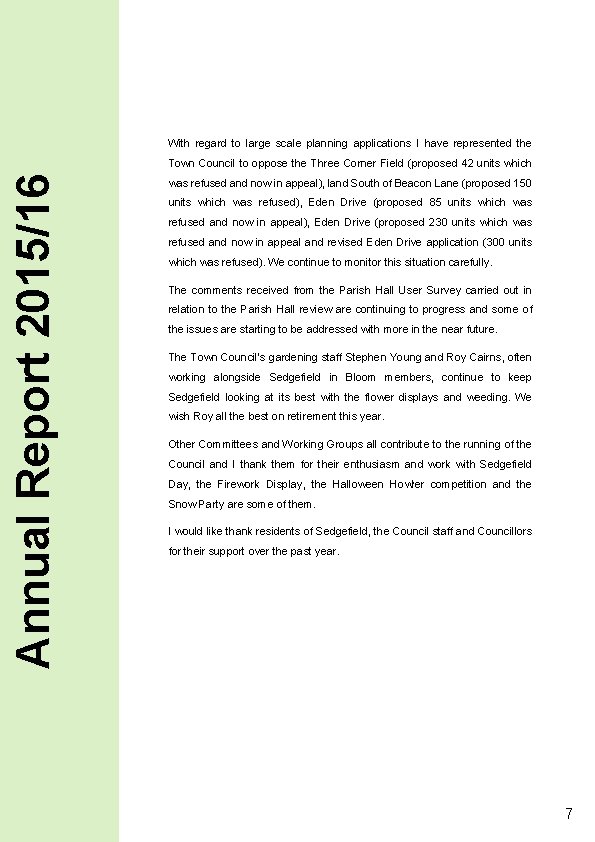 Annual Report 2015/16

With regard to large scale planning applications I have represented the Town Council to oppose the Three Corner Field (proposed 42 units which was refused and now in appeal), land South of Beacon Lane (proposed 150 units which was refused), Eden Drive (proposed 85 units which was refused and now in appeal), Eden Drive (proposed 230 units which was refused and now in appeal and revised Eden Drive application (300 units which was refused). We continue to monitor this situation carefully.

The comments received from the Parish Hall User Survey carried out in relation to the Parish Hall review are continuing to progress and some of the issues are starting to be addressed with more in the near future.

The Town Council's gardening staff Stephen Young and Roy Cairns, often working alongside Sedgefield in Bloom members, continue to keep Sedgefield looking at its best with the flower displays and weeding. We wish Roy all the best on retirement this year.

Other Committees and Working Groups all contribute to the running of the Council and I thank them for their enthusiasm and work with Sedgefield Day, the Firework Display, the Halloween Howler competition and the Snow Party are some of them.

I would like thank residents of Sedgefield, the Council staff and Councillors for their support over the past year.

7